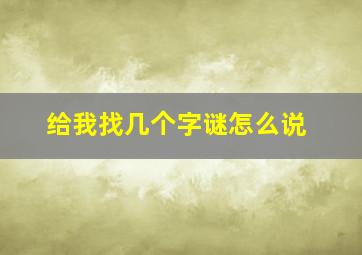 给我找几个字谜怎么说